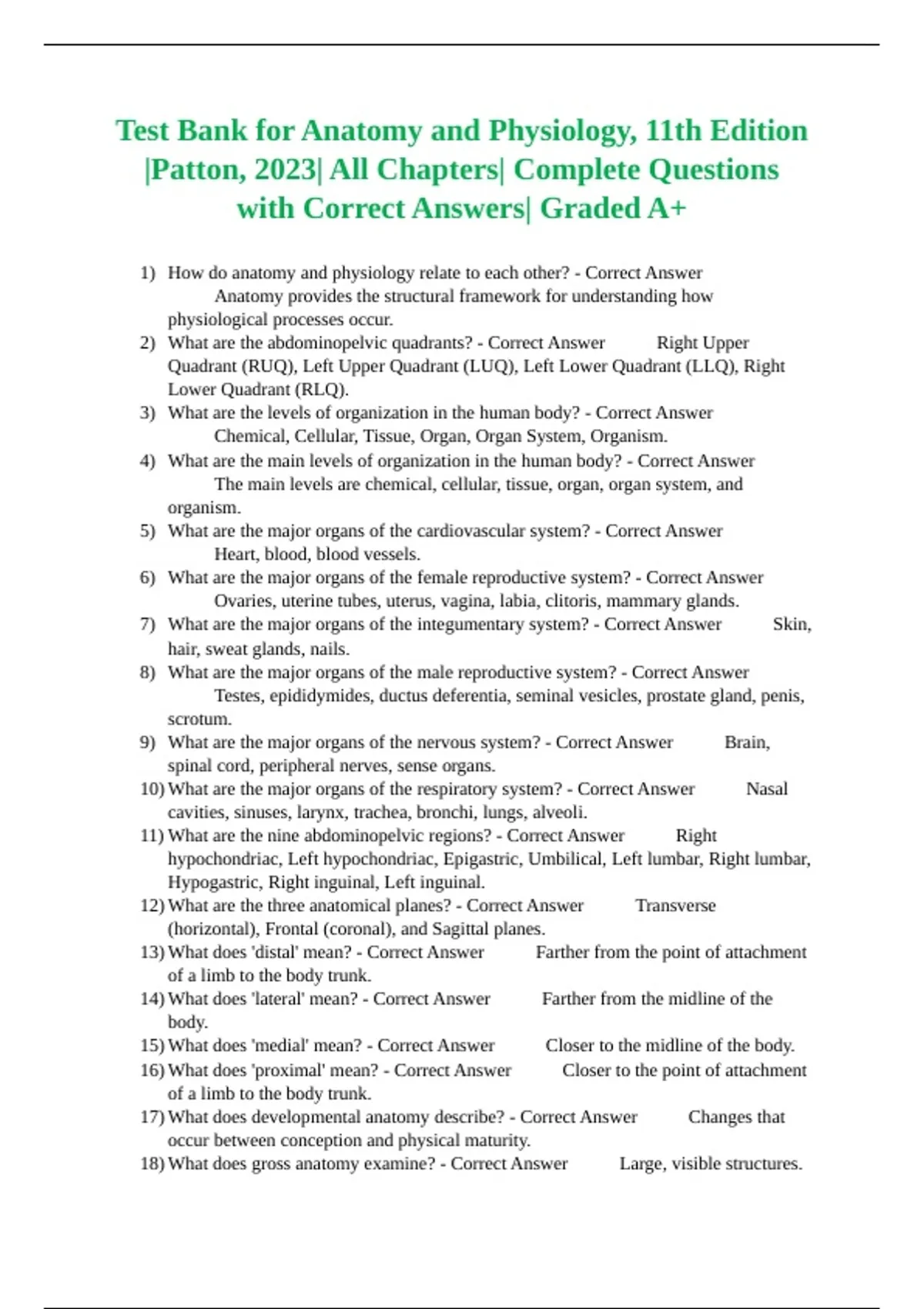 Test Bank for Anatomy and Physiology, 11th Edition |Patton, 2023| All Chapters| Complete Questions with Correct Answers| Graded A+

1) How do anatomy and physiology relate to each other? - Correct Answer Anatomy provides the structural framework for understanding how physiological processes occur.
2) What are the abdominopelvic quadrants? - Correct Answer Right Upper Quadrant (RUQ), Left Upper Quadrant (LUQ), Left Lower Quadrant (LLQ), Right Lower Quadrant (RLQ).
3) What are the levels of organization in the human body? - Correct Answer Chemical, Cellular, Tissue, Organ, Organ System, Organism.
4) What are the main levels of organization in the human body? - Correct Answer The main levels are chemical, cellular, tissue, organ, organ system, and organism.
5) What are the major organs of the cardiovascular system? - Correct Answer Heart, blood, blood vessels.
6) What are the major organs of the female reproductive system? - Correct Answer Ovaries, uterine tubes, uterus, vagina, labia, clitoris, mammary glands.
7) What are the major organs of the integumentary system? - Correct Answer Skin, hair, sweat glands, nails.
8) What are the major organs of the male reproductive system? - Correct Answer Testes, epididymides, ductus deferentia, seminal vesicles, prostate gland, penis, scrotum.
9) What are the major organs of the nervous system? - Correct Answer Brain, spinal cord, peripheral nerves, sense organs.
10) What are the major organs of the respiratory system? - Correct Answer Nasal cavities, sinuses, larynx, trachea, bronchi, lungs, alveoli.
11) What are the nine abdominopelvic regions? - Correct Answer Right hypochondriac, Left hypochondriac, Epigastric, Umbilical, Left lumbar, Right lumbar, Hypogastric, Right inguinal, Left inguinal.
12) What are the three anatomical planes? - Correct Answer Transverse (horizontal), Frontal (coronal), and Sagittal planes.
13) What does 'distal' mean? - Correct Answer Farther from the point of attachment of a limb to the body trunk.
14) What does 'lateral' mean? - Correct Answer Farther from the midline of the body.
15) What does 'medial' mean? - Correct Answer Closer to the midline of the body.
16) What does 'proximal' mean? - Correct Answer Closer to the point of attachment of a limb to the body trunk.
17) What does developmental anatomy describe? - Correct Answer Changes that occur between conception and physical maturity.
18) What does gross anatomy examine? - Correct Answer Large, visible structures.